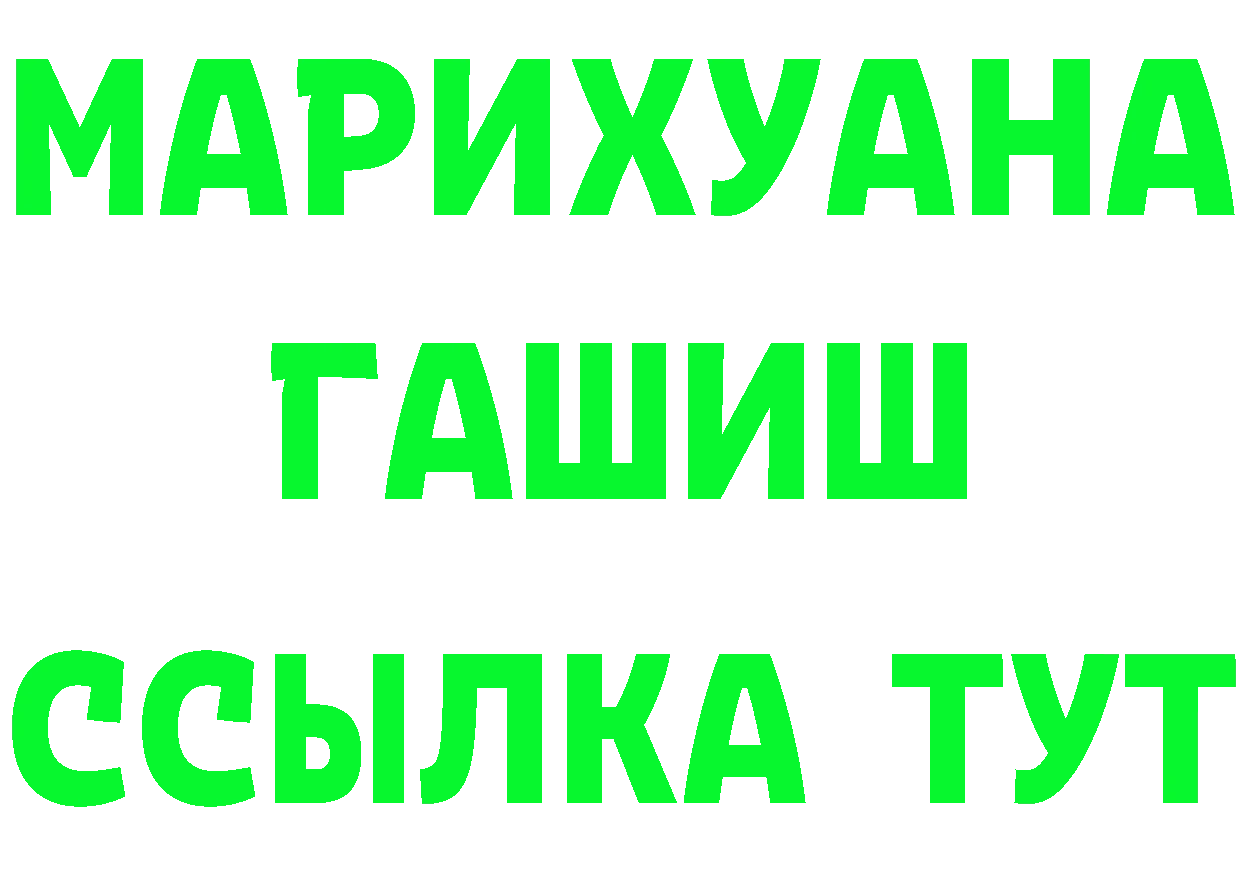 МАРИХУАНА
ГАШИШ
ССЫЛКА ТУТ